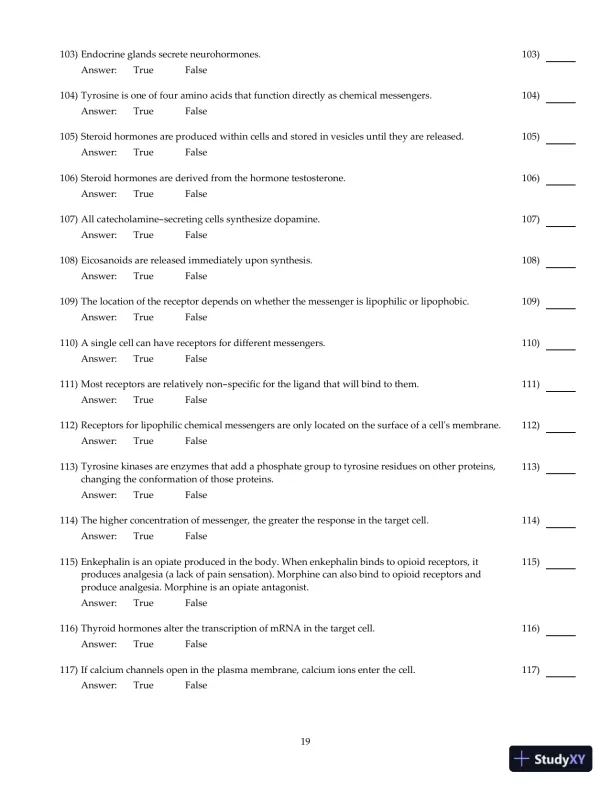 103) Endocrine glands secrete neurohormones. 103) ______
Answer: True False

104) Tyrosine is one of four amino acids that function directly as chemical messengers. 104) ______
Answer: True False

105) Steroid hormones are produced within cells and stored in vesicles until they are released. 105) ______
Answer: True False

106) Steroid hormones are derived from the hormone testosterone. 106) ______
Answer: True False

107) All catecholamine-secreting cells synthesize dopamine. 107) ______
Answer: True False

108) Eicosanoids are released immediately upon synthesis. 108) ______
Answer: True False

109) The location of the receptor depends on whether the messenger is lipophilic or lipophobic. 109) ______
Answer: True False

110) A single cell can have receptors for different messengers. 110) ______
Answer: True False

111) Most receptors are relatively non-specific for the ligand that will bind to them. 111) ______
Answer: True False

112) Receptors for lipophilic chemical messengers are only located on the surface of a cell's membrane. 112) ______
Answer: True False

113) Tyrosine kinases are enzymes that add a phosphate group to tyrosine residues on other proteins, changing the conformation of those proteins. 113) ______
Answer: True False

114) The higher concentration of messenger, the greater the response in the target cell. 114) ______
Answer: True False

115) Enkephalin is an opiate produced in the body. When enkephalin binds to opioid receptors, it produces analgesia (a lack of pain sensation). Morphine can also bind to opioid receptors and produce analgesia. Morphine is an opiate antagonist. 115) ______
Answer: True False

116) Thyroid hormones alter the transcription of mRNA in the target cell. 116) ______
Answer: True False

117) If calcium channels open in the plasma membrane, calcium ions enter the cell. 117) ______
Answer: True False

19

StudyXY